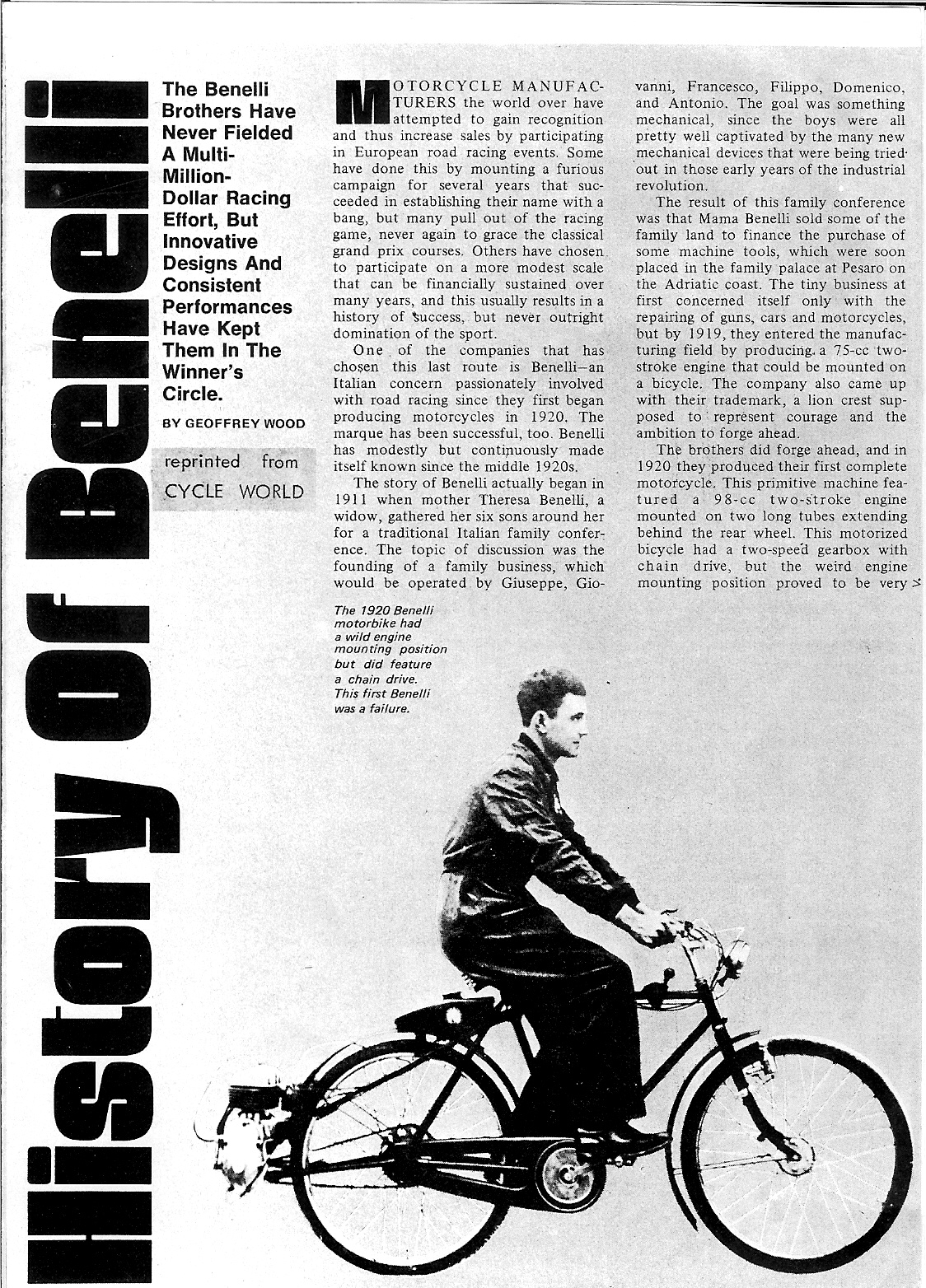 History Of Benelli

The Benelli Brothers Have Never Fielded A Multi-Million-Dollar Racing Effort, But Innovative Designs And Consistent Performances Have Kept Them In The Winner's Circle.

BY GEOFFREY WOOD

reprinted from CYCLE WORLD

MOTORCYCLE MANUFACTURERS the world over have attempted to gain recognition and thus increase sales by participating in European road racing events. Some have done this by mounting a furious campaign for several years that succeeded in establishing their name with a bang, but many pull out of the racing game, never again to grace the classical grand prix courses. Others have chosen to participate on a more modest scale that can be financially sustained over many years, and this usually results in a history of success, but never outright domination of the sport.

One of the companies that has chosen this last route is Benelli—an Italian concern passionately involved with road racing since they first began producing motorcycles in 1920. The marque has been successful, too. Benelli has modestly but continuously made itself known since the middle 1920s.

The story of Benelli actually began in 1911 when mother Theresa Benelli, a widow, gathered her six sons around her for a traditional Italian family conference. The topic of discussion was the founding of a family business, which would be operated by Giuseppe, Giovanni, Francesco, Filippo, Domenico, and Antonio. The goal was something mechanical, since the boys were all pretty well captivated by the many new mechanical devices that were being tried out in those early years of the industrial revolution.

The result of this family conference was that Mama Benelli sold some of the family land to finance the purchase of some machine tools, which were soon placed in the family palace at Pesaro on the Adriatic coast. The tiny business at first concerned itself only with the repairing of guns, cars and motorcycles, but by 1919, they entered the manufacturing field by producing a 75-cc two-stroke engine that could be mounted on a bicycle. The company also came up with their trademark, a lion crest supposed to represent courage and the ambition to forge ahead.

The brothers did forge ahead, and in 1920 they produced their first complete motorcycle. This primitive machine featured a 98-cc two-stroke engine mounted on two long tubes extending behind the rear wheel. This motorized bicycle had a two-speed gearbox with chain drive, but the weird engine mounting position proved to be very

The 1920 Benelli motorbike had a wild engine mounting position but did feature a chain drive. This first Benelli was a failure.